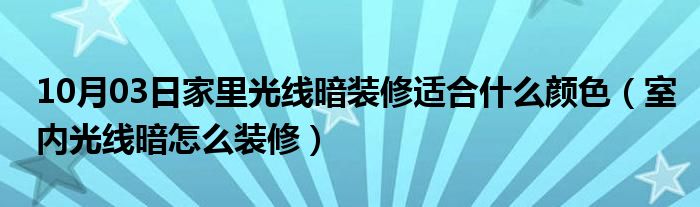 10月03日家里光线暗装修适合什么颜色（室内光线暗怎么装修）